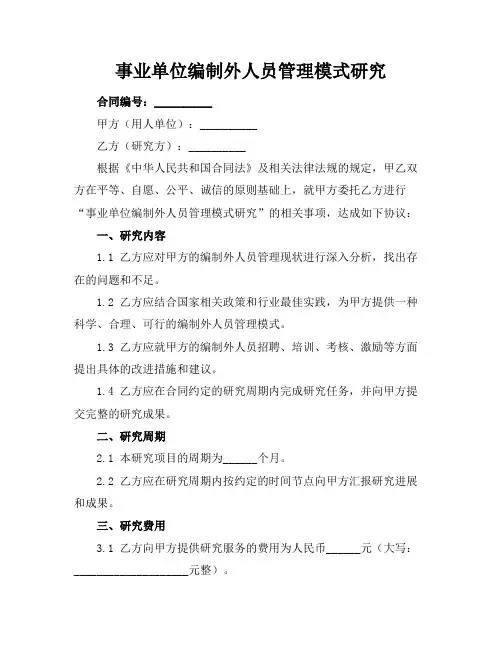 事业单位编制外人员管理模式研究

合同编号：__________

甲方（用人单位）：__________

乙方（研究方）：__________

根据《中华人民共和国合同法》及相关法律法规的规定，甲乙双方在平等、自愿、公平、诚信的原则基础上，就甲方委托乙方进行“事业单位编制外人员管理模式研究”的相关事项，达成如下协议：

一、研究内容

1.1 乙方应对甲方的编制外人员管理现状进行深入分析，找出存在的问题和不足。

1.2 乙方应结合国家相关政策和行业最佳实践，为甲方提供一种科学、合理、可行的编制外人员管理模式。

1.3 乙方应就甲方的编制外人员招聘、培训、考核、激励等方面提出具体的改进措施和建议。

1.4 乙方应在合同约定的研究周期内完成研究任务，并向甲方提交完整的研究成果。

二、研究周期

2.1 本研究项目的周期为______个月。

2.2 乙方应在研究周期内按约定的时间节点向甲方汇报研究进展和成果。

三、研究费用

3.1 乙方向甲方提供研究服务的费用为人民币______元（大写：____________________元整）。